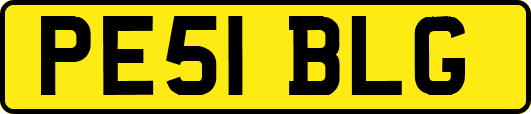 PE51 BLG